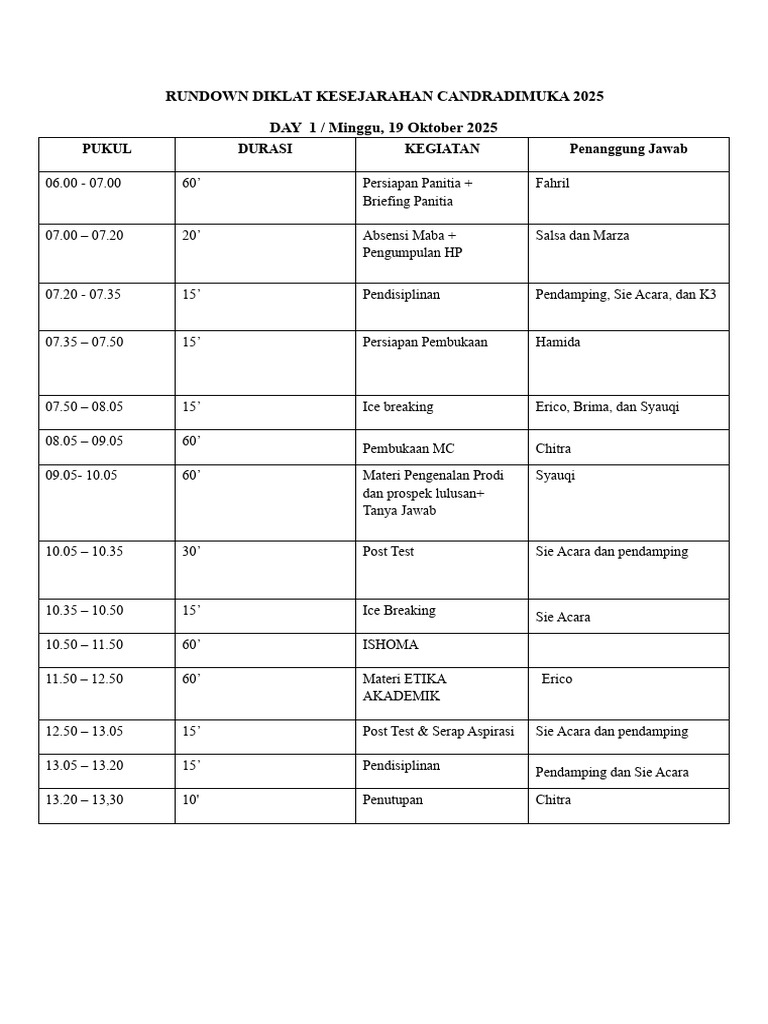 RUNDOWN DIKLAT KESEJARAHAN CANDRADIMUKA 2025

DAY 1 / Minggu, 19 Oktober 2025

| PUKUL | DURASI | KEGIATAN | Penanggung Jawab |
|---|---|---|---|
| 06.00 - 07.00 | 60' | Persiapan Panitia + Briefing Panitia | Fahril |
| 07.00 – 07.20 | 20' | Absensi Maba + Pengumpulan HP | Salsa dan Marza |
| 07.20 - 07.35 | 15' | Pendisiplinan | Pendamping, Sie Acara, dan K3 |
| 07.35 – 07.50 | 15' | Persiapan Pembukaan | Hamida |
| 07.50 – 08.05 | 15' | Ice breaking | Erico, Brima, dan Syauqi |
| 08.05 – 09.05 | 60' | Pembukaan MC | Chitra |
| 09.05- 10.05 | 60' | Materi Pengenalan Prodi dan prospek lulusan+ Tanya Jawab | Syauqi |
| 10.05 – 10.35 | 30' | Post Test | Sie Acara dan pendamping |
| 10.35 – 10.50 | 15' | Ice Breaking | Sie Acara |
| 10.50 – 11.50 | 60' | ISHOMA | |
| 11.50 – 12.50 | 60' | Materi ETIKA AKADEMIK | Erico |
| 12.50 – 13.05 | 15' | Post Test & Serap Aspirasi | Sie Acara dan pendamping |
| 13.05 – 13.20 | 15' | Pendisiplinan | Pendamping dan Sie Acara |
| 13.20 – 13,30 | 10' | Penutupan | Chitra |